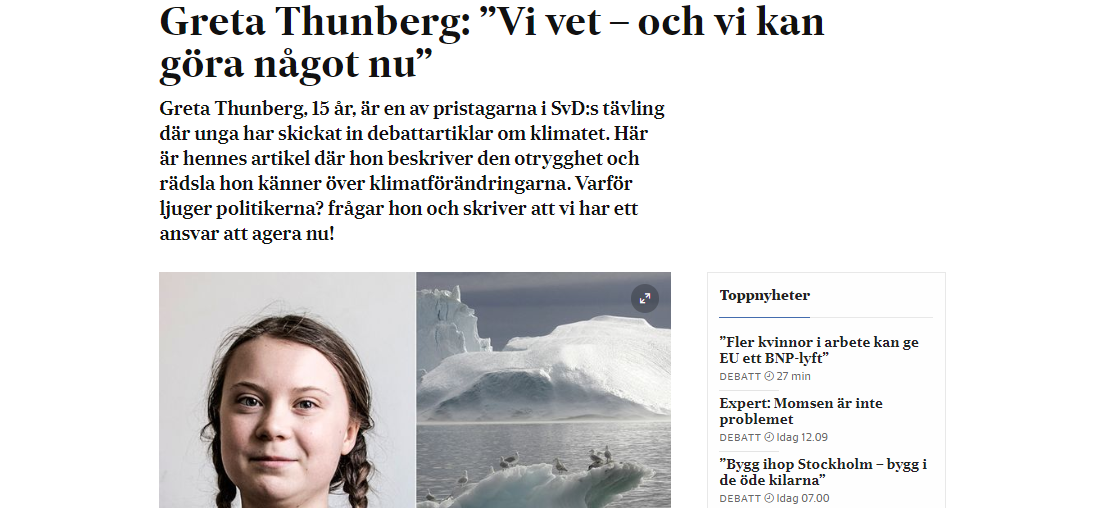 Greta Thunberg: ”Vi vet – och vi kan göra något nu”

Greta Thunberg, 15 år, är en av pristagarna i SvD:s tävling där unga har skickat in debattartiklar om klimatet. Här är hennes artikel där hon beskriver den otrygghet och rädsla hon känner över klimatförändringarna. Varför ljuger politikerna? frågar hon och skriver att vi har ett ansvar att agera nu!

Toppnyheter

”Fler kvinnor i arbete kan ge EU ett BNP-lyft”
DEBATT 27 min

Expert: Momsen är inte problemet
DEBATT Idag 12.09

”Bygg ihop Stockholm – bygg i de öde kilarna”
DEBATT Idag 07.00